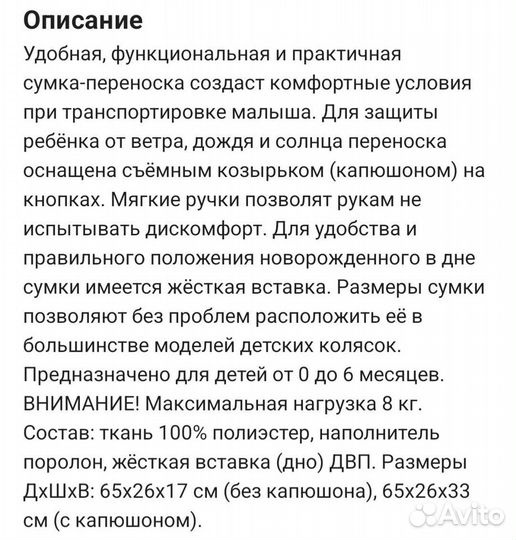 Описание
Удобная, функциональная и практичная сумка-переноска создаст комфортные условия при транспортировке малыша. Для защиты ребёнка от ветра, дождя и солнца переноска оснащена съёмным козырьком (капюшоном) на кнопках. Мягкие ручки позволят рукам не испытывать дискомфорт. Для удобства и правильного положения новорожденного в дне сумки имеется жёсткая вставка. Размеры сумки позволяют без проблем расположить её в большинстве моделей детских колясок.
Предназначено для детей от 0 до 6 месяцев.
ВНИМАНИЕ! Максимальная нагрузка 8 кг.
Состав: ткань 100% полиэстер, наполнитель поролон, жёсткая вставка (дно) ДВП. Размеры ДхШхВ: 65х26х17 см (без капюшона), 65х26х33 см (с капюшоном).

Avito